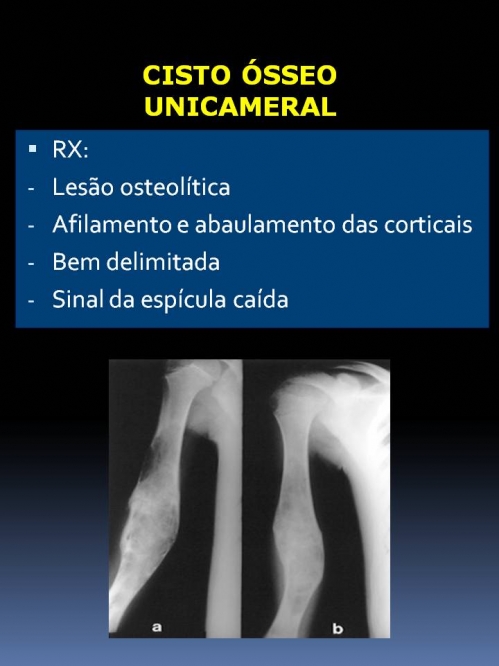 CISTO ÓSSEO
UNICAMERAL

• RX:
- Lesão osteolítica
- Afilamento e abaulamento das corticais
- Bem delimitada
- Sinal da espícula caída

a

b